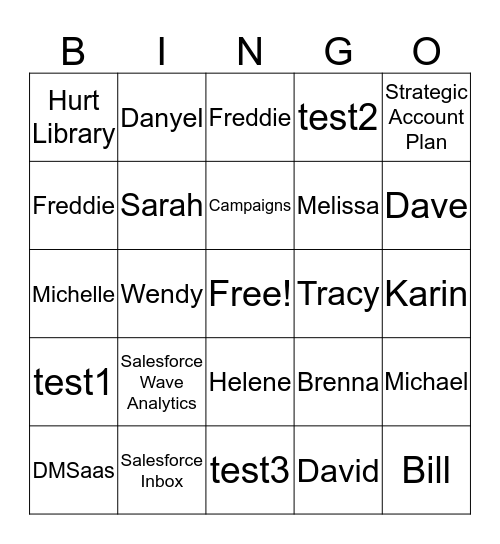 | B | I | N | G | O |
|---|---|---|---|---|
| Hurt Library | Danyel | Freddie | test2 | Strategic Account Plan |
| Freddie | Sarah | Campaigns | Melissa | Dave |
| Michelle | Wendy | Free! | Tracy | Karin |
| test1 | Salesforce Wave Analytics | Helene | Brenna | Michael |
| DMSaas | Salesforce Inbox | test3 | David | Bill |